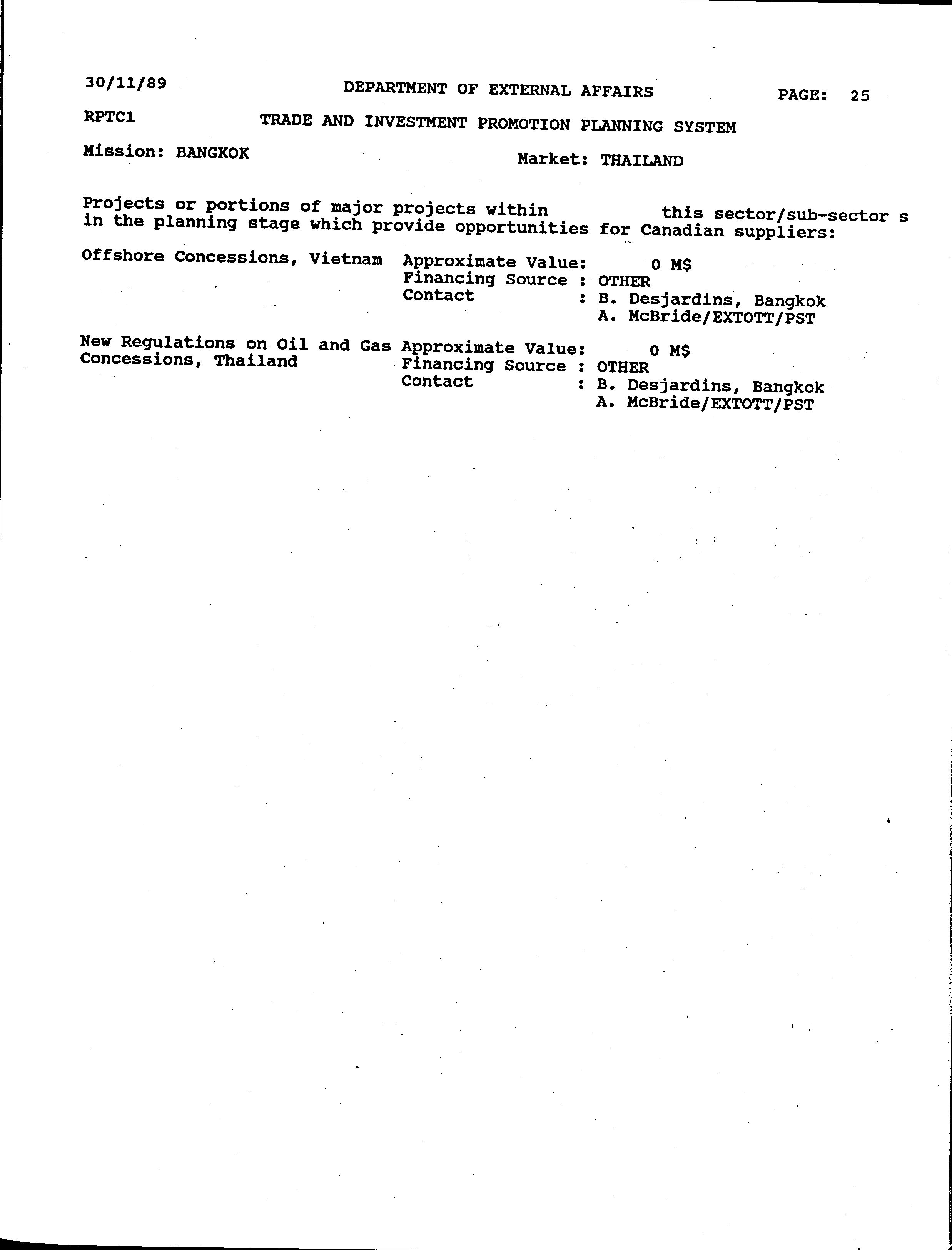 30/11/89 DEPARTMENT OF EXTERNAL AFFAIRS PAGE: 25

RPTC1 TRADE AND INVESTMENT PROMOTION PLANNING SYSTEM

Mission: BANGKOK Market: THAILAND

Projects or portions of major projects within this sector/sub-sector s in the planning stage which provide opportunities for Canadian suppliers:

Offshore Concessions, Vietnam
Approximate Value: 0 M$
Financing Source : OTHER
Contact : B. Desjardins, Bangkok
A. McBride/EXTOTT/PST

New Regulations on Oil and Gas Concessions, Thailand
Approximate Value: 0 M$
Financing Source : OTHER
Contact : B. Desjardins, Bangkok
A. McBride/EXTOTT/PST